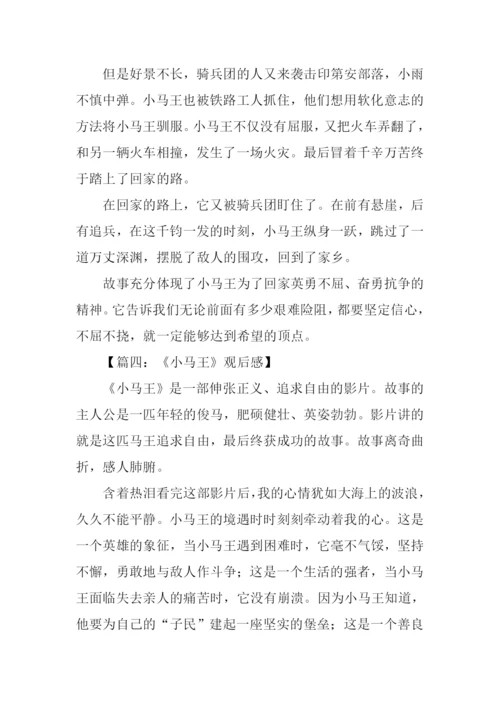 但是好景不长，骑兵团的人又来袭击印第安部落，小雨不慎中弹。小马王也被铁路工人抓住，他们想用软化意志的方法将小马王驯服。小马王不仅没有屈服，又把火车弄翻了，和另一辆火车相撞，发生了一场火灾。最后冒着千辛万苦终于踏上了回家的路。

在回家的路上，它又被骑兵团盯住了。在前有悬崖，后有追兵，在这千钧一发的时刻，小马王纵身一跃，跳过了一道万丈深渊，摆脱了敌人的围攻，回到了家乡。

故事充分体现了小马王为了回家英勇不屈、奋勇抗争的精神。它告诉我们无论前面有多少艰难险阻，都要坚定信心，不屈不挠，就一定能够达到希望的顶点。

【篇四：《小马王》观后感】

《小马王》是一部伸张正义、追求自由的影片。故事的主人公是一匹年轻的俊马，肥硕健壮、英姿勃勃。影片讲的就是这匹马王追求自由，最后终获成功的故事。故事离奇曲折，感人肺腑。

含着热泪看完这部影片后，我的心情犹如大海上的波浪，久久不能平静。小马王的境遇时时刻刻牵动着我的心。这是一个英雄的象征，当小马王遇到困难时，它毫不气馁，坚持不懈，勇敢地与敌人作斗争；这是一个生活的强者，当小马王面临失去亲人的痛苦时，它没有崩溃。因为小马王知道，他要为自己的“子民”建起一座坚实的堡垒；这是一个善良